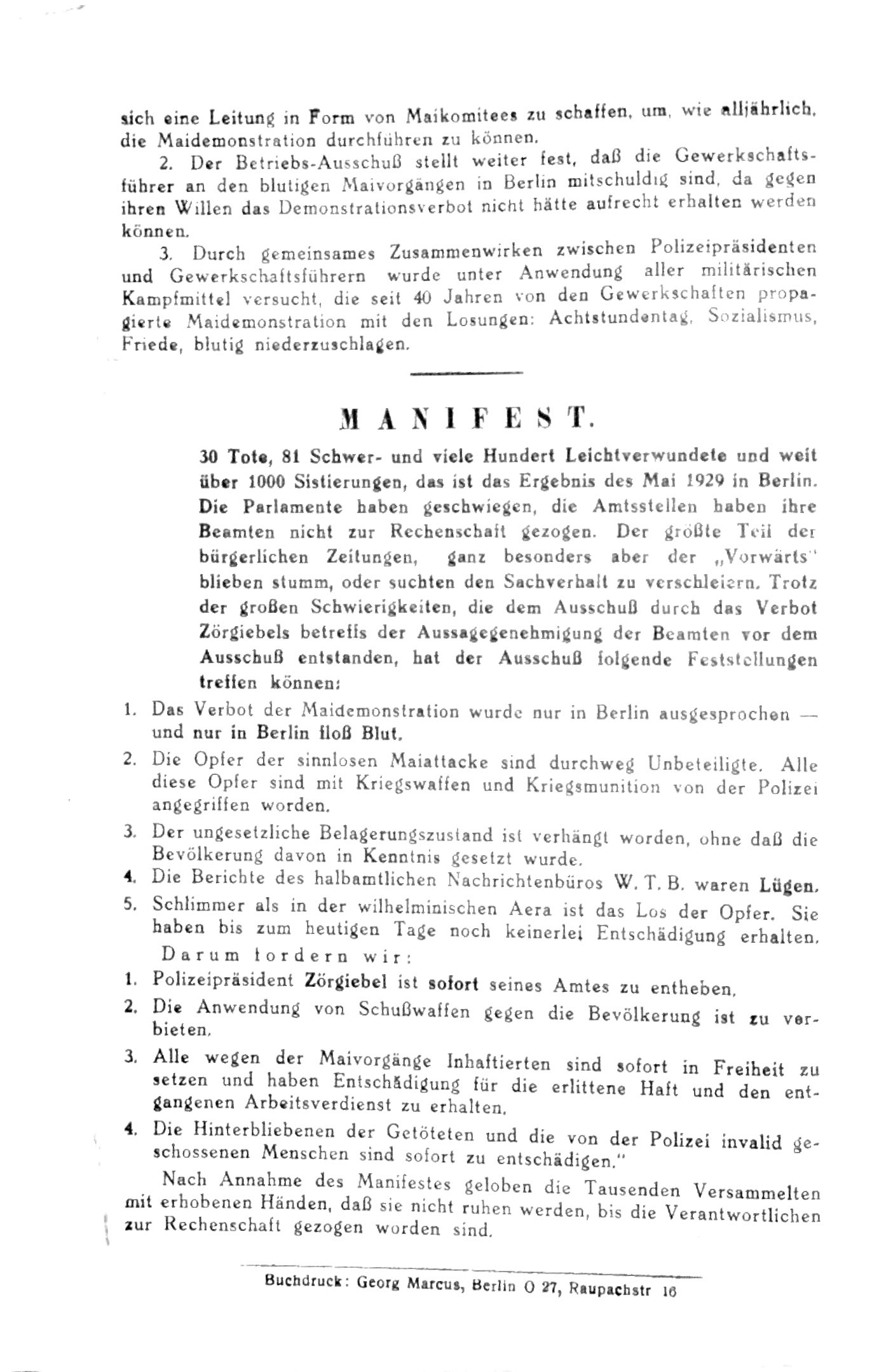 sich eine Leitung in Form von Maikomitees zu schaffen, um, wie alljährlich, die Maidemonstration durchführen zu können.

2. Der Betriebs-Ausschuß stellt weiter fest, daß die Gewerkschaftsführer an den blutigen Maivorgängen in Berlin mitschuldig sind, da gegen ihren Willen das Demonstrationsverbot nicht hätte aufrecht erhalten werden können.

3. Durch gemeinsames Zusammenwirken zwischen Polizeipräsidenten und Gewerkschaftsführern wurde unter Anwendung aller militärischen Kampfmittel versucht, die seit 40 Jahren von den Gewerkschaften propagierte Maidemonstration mit den Losungen: Achtstundentag, Sozialismus, Friede, blutig niederzuschlagen.

MANIFEST.

30 Tote, 81 Schwer- und viele Hundert Leichtverwundete und weit über 1000 Sistierungen, das ist das Ergebnis des Mai 1929 in Berlin. Die Parlamente haben geschwiegen, die Amtsstellen haben ihre Beamten nicht zur Rechenschaft gezogen. Der größte Teil der bürgerlichen Zeitungen, ganz besonders aber der „Vorwärts" blieben stumm, oder suchten den Sachverhalt zu verschleiern. Trotz der großen Schwierigkeiten, die dem Ausschuß durch das Verbot Zörgiebels betreffs der Aussagegenehmigung der Beamten vor dem Ausschuß entstanden, hat der Ausschuß folgende Feststellungen treffen können:

1. Das Verbot der Maidemonstration wurde nur in Berlin ausgesprochen — und nur in Berlin floß Blut.
2. Die Opfer der sinnlosen Maiattacke sind durchweg Unbeteiligte. Alle diese Opfer sind mit Kriegswaffen und Kriegsmunition von der Polizei angegriffen worden.
3. Der ungesetzliche Belagerungszustand ist verhängt worden, ohne daß die Bevölkerung davon in Kenntnis gesetzt wurde.
4. Die Berichte des halbamtlichen Nachrichtenbüros W. T. B. waren Lügen.
5. Schlimmer als in der wilhelminischen Aera ist das Los der Opfer. Sie haben bis zum heutigen Tage noch keinerlei Entschädigung erhalten.

Darum fordern wir:

1. Polizeipräsident Zörgiebel ist sofort seines Amtes zu entheben.
2. Die Anwendung von Schußwaffen gegen die Bevölkerung ist zu verbieten.
3. Alle wegen der Maivorgänge Inhaftierten sind sofort in Freiheit zu setzen und haben Entschädigung für die erlittene Haft und den entgangenen Arbeitsverdienst zu erhalten.
4. Die Hinterbliebenen der Getöteten und die von der Polizei invalid geschossenen Menschen sind sofort zu entschädigen."

Nach Annahme des Manifestes geloben die Tausenden Versammelten mit erhobenen Händen, daß sie nicht ruhen werden, bis die Verantwortlichen zur Rechenschaft gezogen worden sind.

Buchdruck: Georg Marcus, Berlin O 27, Raupachstr 16